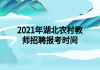 2021年湖北农村教师招聘报考时间